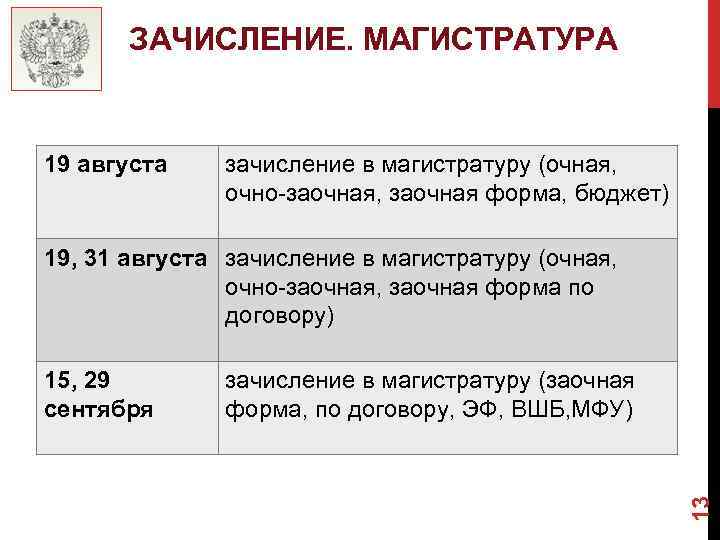 ЗАЧИСЛЕНИЕ. МАГИСТРАТУРА

| | |
|---|---|
| 19 августа | зачисление в магистратуру (очная, очно-заочная, заочная форма, бюджет) |
| 19, 31 августа | зачисление в магистратуру (очная, очно-заочная, заочная форма по договору) |
| 15, 29 сентября | зачисление в магистратуру (заочная форма, по договору, ЭФ, ВШБ,МФУ) |

13